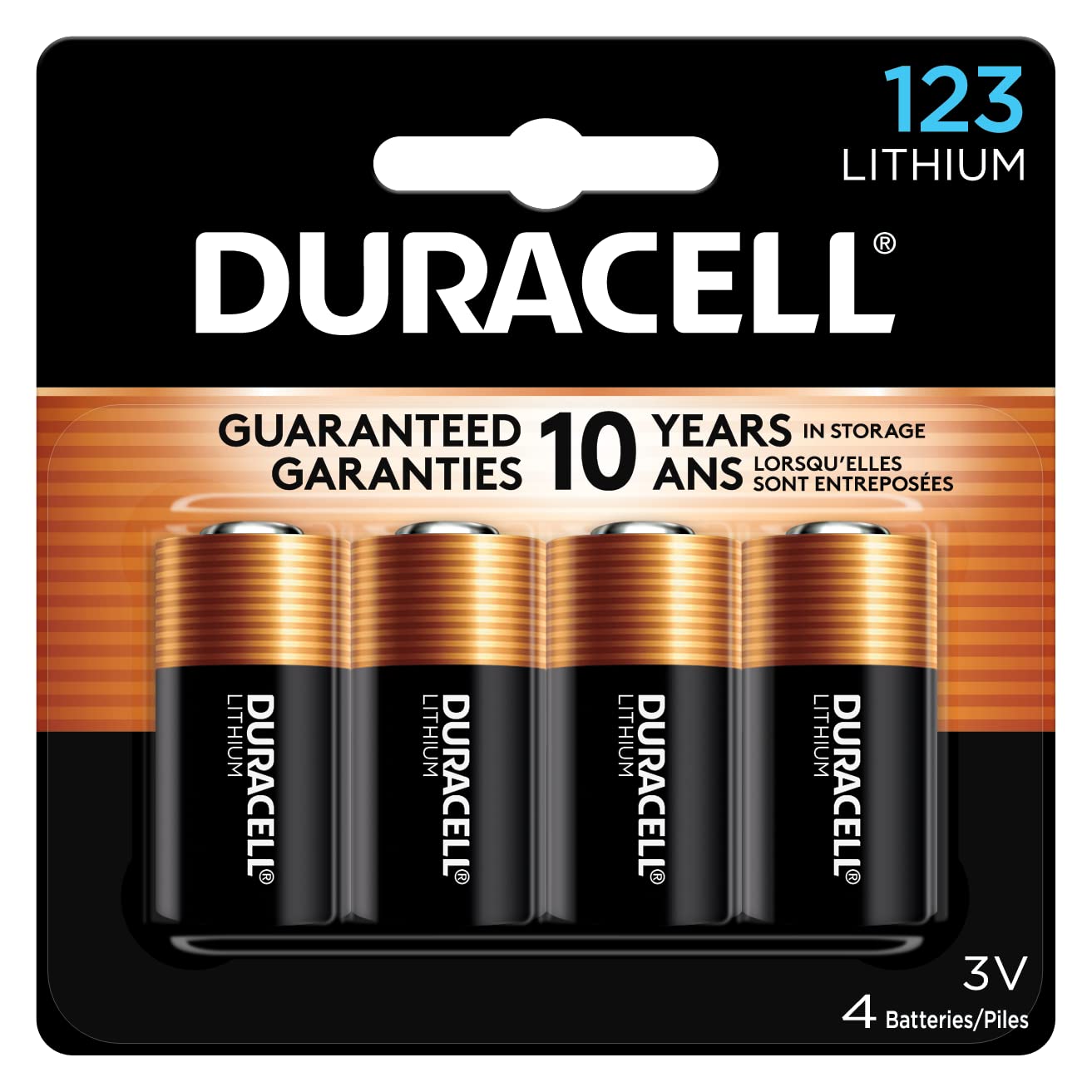 123
LITHIUM

DURACELL®

GUARANTEED 10 YEARS IN STORAGE
GARANTIES 10 ANS LORSQU'ELLES SONT ENTREPOSÉES

DURACELL® LITHIUM

DURACELL® LITHIUM

DURACELL® LITHIUM

DURACELL® LITHIUM

3V
4 Batteries/Piles